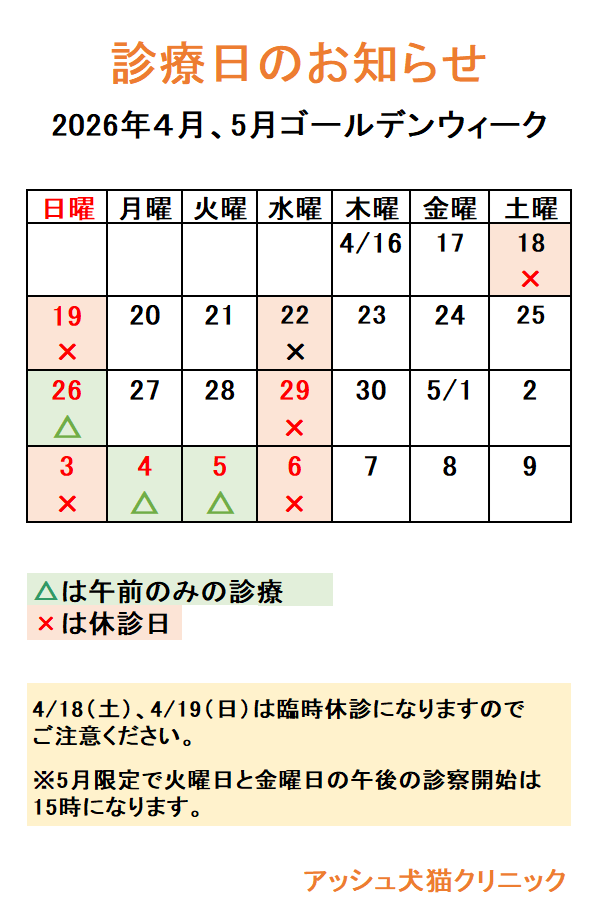 診療日のお知らせ

2026年４月、5月ゴールデンウィーク

| 日曜 | 月曜 | 火曜 | 水曜 | 木曜 | 金曜 | 土曜 |
|---|---|---|---|---|---|---|
| | | | | 4/16 | 17 | 18 × |
| 19 × | 20 | 21 | 22 × | 23 | 24 | 25 |
| 26 △ | 27 | 28 | 29 × | 30 | 5/1 | 2 |
| 3 × | 4 △ | 5 △ | 6 × | 7 | 8 | 9 |

△は午前のみの診療
×は休診日

4/18（土）、4/19（日）は臨時休診になりますのでご注意ください。

※5月限定で火曜日と金曜日の午後の診察開始は15時になります。

アッシュ犬猫クリニック